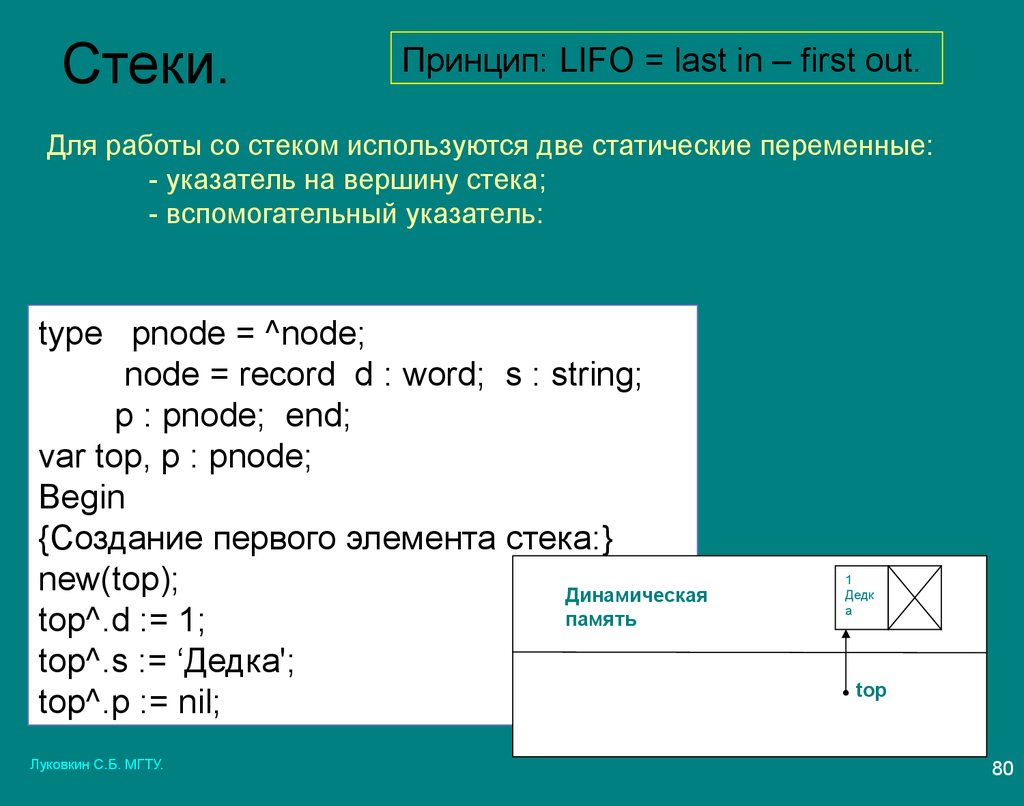 Стеки.

Принцип: LIFO = last in – first out.

Для работы со стеком используются две статические переменные:
- указатель на вершину стека;
- вспомогательный указатель:

type pnode = ^node;
node = record d : word; s : string;
p : pnode; end;
var top, p : pnode;
Begin
{Создание первого элемента стека:}
new(top);
top^.d := 1;
top^.s := ‘Дедка';
top^.p := nil;

Динамическая память

1
Дедка

top

Луковкин С.Б. МГТУ.

80